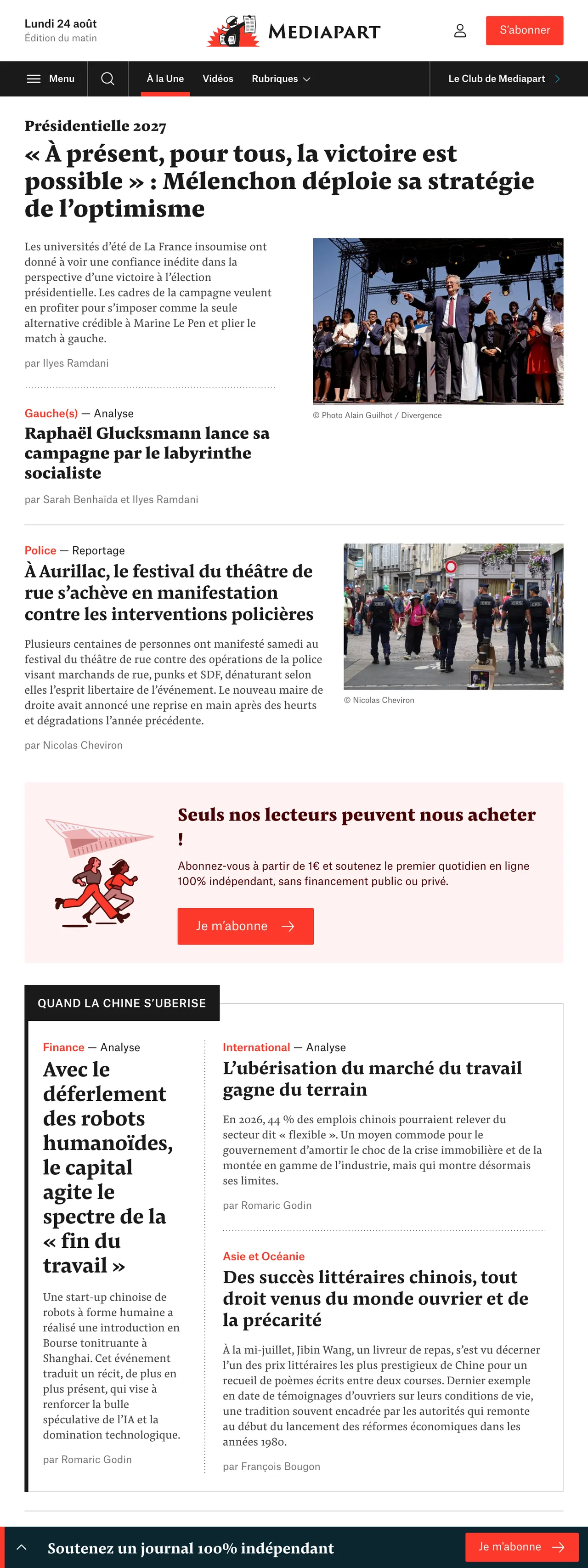 Lundi 24 août
Édition du matin

MEDIAPART

S'abonner

Menu

À la Une
Vidéos
Rubriques

Le Club de Mediapart

Présidentielle 2027

« À présent, pour tous, la victoire est possible » : Mélenchon déploie sa stratégie de l'optimisme

Les universités d'été de La France insoumise ont donné à voir une confiance inédite dans la perspective d'une victoire à l'élection présidentielle. Les cadres de la campagne veulent en profiter pour s'imposer comme la seule alternative crédible à Marine Le Pen et plier le match à gauche.

par Ilyes Ramdani

© Photo Alain Guilhot / Divergence

Gauche(s) — Analyse

Raphaël Glucksmann lance sa campagne par le labyrinthe socialiste

par Sarah Benhaïda et Ilyes Ramdani

Police — Reportage

À Aurillac, le festival du théâtre de rue s'achève en manifestation contre les interventions policières

Plusieurs centaines de personnes ont manifesté samedi au festival du théâtre de rue contre des opérations de la police visant marchands de rue, punks et SDF, dénaturant selon elles l'esprit libertaire de l'événement. Le nouveau maire de droite avait annoncé une reprise en main après des heurts et dégradations l'année précédente.

par Nicolas Cheviron

© Nicolas Cheviron

Seuls nos lecteurs peuvent nous acheter !

Abonnez-vous à partir de 1€ et soutenez le premier quotidien en ligne 100% indépendant, sans financement public ou privé.

Je m'abonne

QUAND LA CHINE S'UBERISE

Finance — Analyse

Avec le déferlement des robots humanoïdes, le capital agite le spectre de la « fin du travail »

Une start-up chinoise de robots à forme humaine a réalisé une introduction en Bourse tonitruante à Shanghai. Cet événement traduit un récit, de plus en plus présent, qui vise à renforcer la bulle spéculative de l'IA et la domination technologique.

par Romaric Godin

International — Analyse

L'ubérisation du marché du travail gagne du terrain

En 2026, 44 % des emplois chinois pourraient relever du secteur dit « flexible ». Un moyen commode pour le gouvernement d'amortir le choc de la crise immobilière et de la montée en gamme de l'industrie, mais qui montre désormais ses limites.

par Romaric Godin

Asie et Océanie

Des succès littéraires chinois, tout droit venus du monde ouvrier et de la précarité

À la mi-juillet, Jibin Wang, un livreur de repas, s'est vu décerner l'un des prix littéraires les plus prestigieux de Chine pour un recueil de poèmes écrits entre deux courses. Dernier exemple en date de témoignages d'ouvriers sur leurs conditions de vie, une tradition souvent encadrée par les autorités qui remonte au début du lancement des réformes économiques dans les années 1980.

par François Bougon

Soutenez un journal 100% indépendant

Je m'abonne